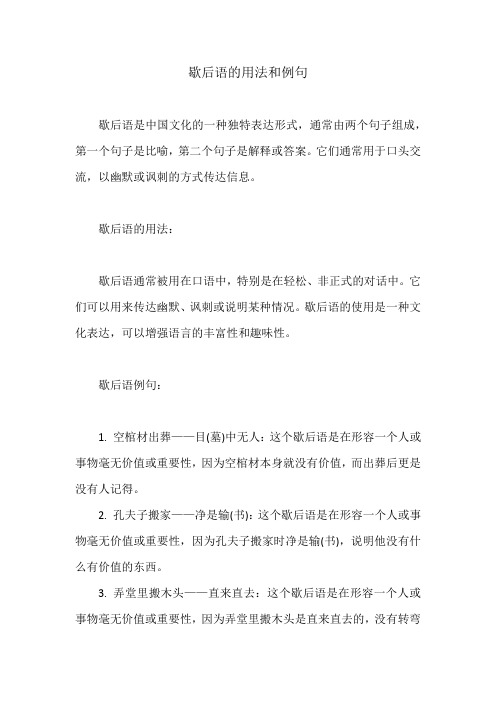 歇后语的用法和例句

歇后语是中国文化的一种独特表达形式，通常由两个句子组成，第一个句子是比喻，第二个句子是解释或答案。它们通常用于口头交流，以幽默或讽刺的方式传达信息。

歇后语的用法：

歇后语通常被用在口语中，特别是在轻松、非正式的对话中。它们可以用来传达幽默、讽刺或说明某种情况。歇后语的使用是一种文化表达，可以增强语言的丰富性和趣味性。

歇后语例句：

1. 空棺材出葬——目(墓)中无人：这个歇后语是在形容一个人或事物毫无价值或重要性，因为空棺材本身就没有价值，而出葬后更是没有人记得。

2. 孔夫子搬家——净是输(书)：这个歇后语是在形容一个人或事物毫无价值或重要性，因为孔夫子搬家时净是输(书)，说明他没有什么有价值的东西。

3. 弄堂里搬木头——直来直去：这个歇后语是在形容一个人或事物毫无价值或重要性，因为弄堂里搬木头是直来直去的，没有转弯